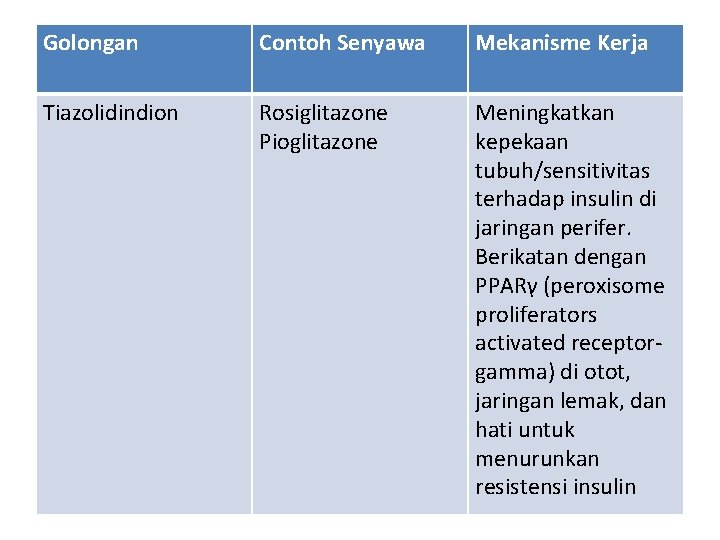 | Golongan | Contoh Senyawa | Mekanisme Kerja |
|---|---|---|
| Tiazolidindion | Rosiglitazone Pioglitazone | Meningkatkan kepekaan tubuh/sensitivitas terhadap insulin di jaringan perifer. Berikatan dengan PPARγ (peroxisome proliferators activated receptor-gamma) di otot, jaringan lemak, dan hati untuk menurunkan resistensi insulin |